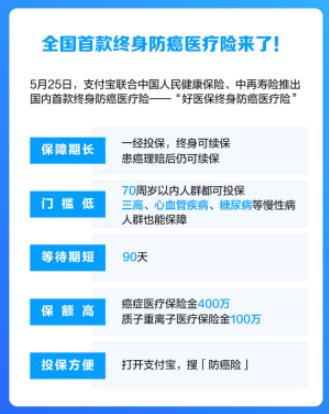 全国首款终身防癌医疗险来了!

5月25日，支付宝联合中国人民健康保险、中再寿险推出国内首款终身防癌医疗险——“好医保终身防癌医疗险”

保障期长

一经投保，终身可续保
患癌理赔后仍可续保

门槛低

70周岁以内人群都可投保
三高、心血管疾病、糖尿病等慢性病人群也能保障

等待期短

90天

保额高

癌症医疗保险金400万
质子重离子医疗保险金100万

投保方便

打开支付宝，搜「防癌险」